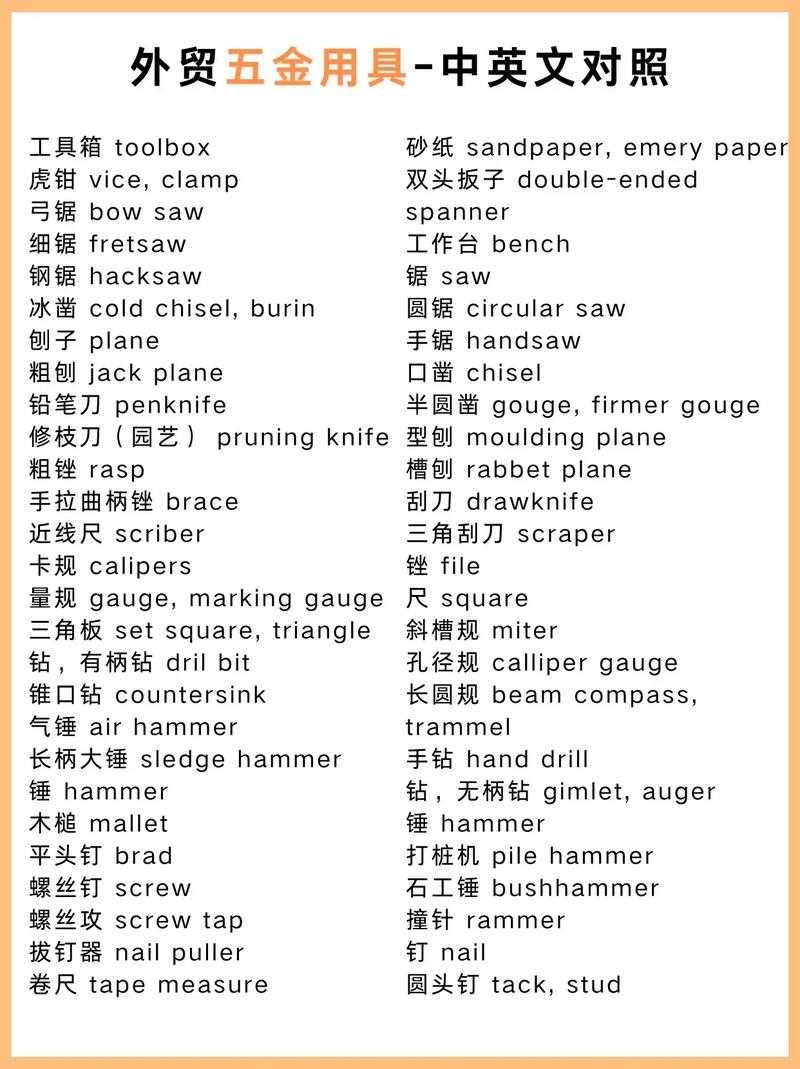 外贸五金用具-中英文对照

工具箱 toolbox
虎钳 vice, clamp
弓锯 bow saw
细锯 fretsaw
钢锯 hacksaw
冰凿 cold chisel, burin
刨子 plane
粗刨 jack plane
铅笔刀 penknife
修枝刀（园艺） pruning knife
粗锉 rasp
手拉曲柄锉 brace
近线尺 scriber
卡规 calipers
量规 gauge, marking gauge
三角板 set square, triangle
钻，有柄钻 dril bit
锥口钻 countersink
气锤 air hammer
长柄大锤 sledge hammer
锤 hammer
木槌 mallet
平头钉 brad
螺丝钉 screw
螺丝攻 screw tap
拔钉器 nail puller
卷尺 tape measure

砂纸 sandpaper, emery paper
双头扳子 double-ended spanner
工作台 bench
锯 saw
圆锯 circular saw
手锯 handsaw
口凿 chisel
半圆凿 gouge, firmer gouge
型刨 moulding plane
槽刨 rabbet plane
刮刀 drawknife
三角刮刀 scraper
锉 file
尺 square
斜槽规 miter
孔径规 calliper gauge
长圆规 beam compass, trammel
手钻 hand drill
钻，无柄钻 gimlet, auger
锤 hammer
打桩机 pile hammer
石工锤 bushhammer
撞针 rammer
钉 nail
圆头钉 tack, stud